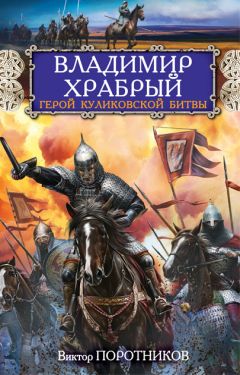 ВЛАДИМИР ХРАБРЫЙ
ГЕРОЙ КУЛИКОВСКОЙ БИТВЫ

Виктор ПОРОТНИКОВ